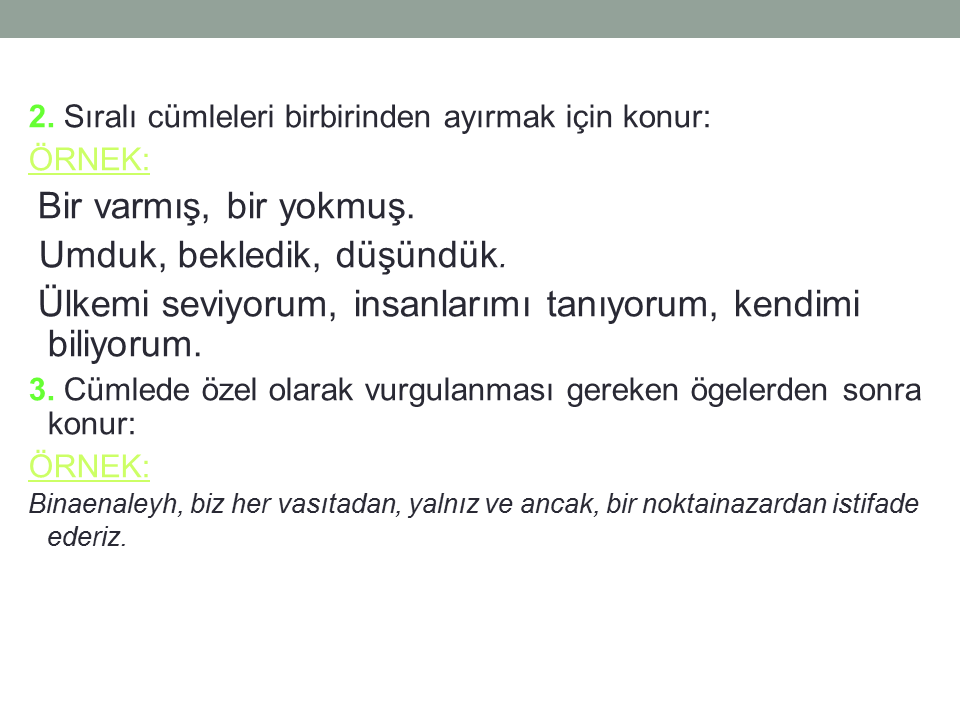 2. Sıralı cümleleri birbirinden ayırmak için konur:

ÖRNEK:

Bir varmış, bir yokmuş.

Umduk, bekledik, düşündük.

Ülkemi seviyorum, insanlarımı tanıyorum, kendimi biliyorum.

3. Cümlede özel olarak vurgulanması gereken ögelerden sonra konur:

ÖRNEK:

Binaenaleyh, biz her vasıtadan, yalnız ve ancak, bir noktainazardan istifade ederiz.